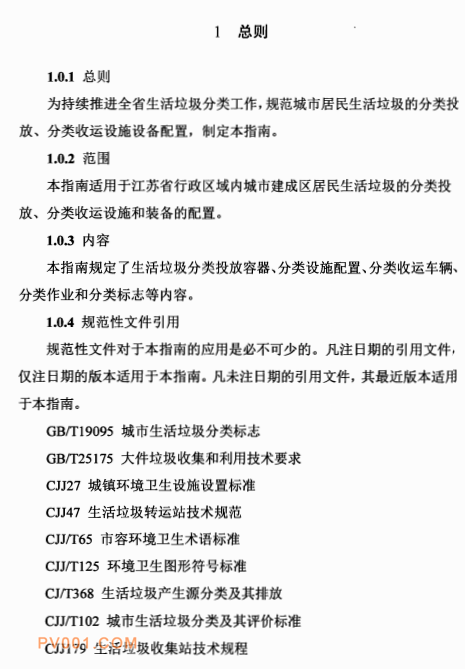 1 总则

1.0.1 总则

为持续推进全省生活垃圾分类工作，规范城市居民生活垃圾的分类投放、分类收运设施设备配置，制定本指南。

1.0.2 范围

本指南适用于江苏省行政区域内城市建成区居民生活垃圾的分类投放、分类收运设施和装备的配置。

1.0.3 内容

本指南规定了生活垃圾分类投放容器、分类设施配置、分类收运车辆、分类作业和分类标志等内容。

1.0.4 规范性文件引用

规范性文件对于本指南的应用是必不可少的。凡注日期的引用文件，仅注日期的版本适用于本指南。凡未注日期的引用文件，其最近版本适用于本指南。

GB/T19095 城市生活垃圾分类标志

GB/T25175 大件垃圾收集和利用技术要求

CJJ27 城镇环境卫生设施设置标准

CJJ47 生活垃圾转运站技术规范

CJJ/T65 市容环境卫生术语标准

CJJ/T125 环境卫生图形符号标准

CJ/T368 生活垃圾产生源分类及其排放

CJJ/T102 城市生活垃圾分类及其评价标准

CJJ179 生活垃圾收集站技术规程

PV001.COM